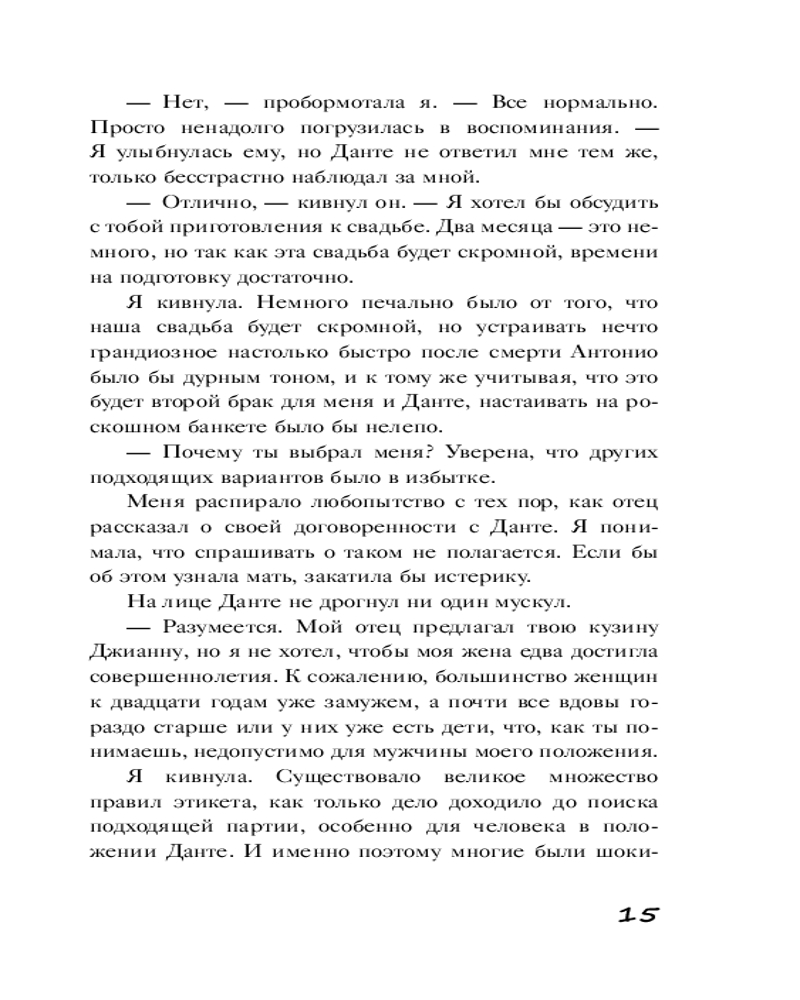 — Нет, — пробормотала я. — Все нормально. Просто ненадолго погрузилась в воспоминания. — Я улыбнулась ему, но Данте не ответил мне тем же, только бесстрастно наблюдал за мной.

— Отлично, — кивнул он. — Я хотел бы обсудить с тобой приготовления к свадьбе. Два месяца — это немного, но так как эта свадьба будет скромной, времени на подготовку достаточно.

Я кивнула. Немного печально было от того, что наша свадьба будет скромной, но устраивать нечто грандиозное настолько быстро после смерти Антонио было бы дурным тоном, и к тому же учитывая, что это будет второй брак для меня и Данте, настаивать на роскошном банкете было бы нелепо.

— Почему ты выбрал меня? Уверена, что других подходящих вариантов было в избытке.

Меня распирало любопытство с тех пор, как отец рассказал о своей договоренности с Данте. Я понимала, что спрашивать о таком не полагается. Если бы об этом узнала мать, закатила бы истерику.

На лице Данте не дрогнул ни один мускул.

— Разумеется. Мой отец предлагал твою кузину Джианну, но я не хотел, чтобы моя жена едва достигла совершеннолетия. К сожалению, большинство женщин к двадцати годам уже замужем, а почти все вдовы гораздо старше или у них уже есть дети, что, как ты понимаешь, недопустимо для мужчины моего положения.

Я кивнула. Существовало великое множество правил этикета, как только дело доходило до поиска подходящей партии, особенно для человека в положении Данте. И именно поэтому многие были шоки-

15